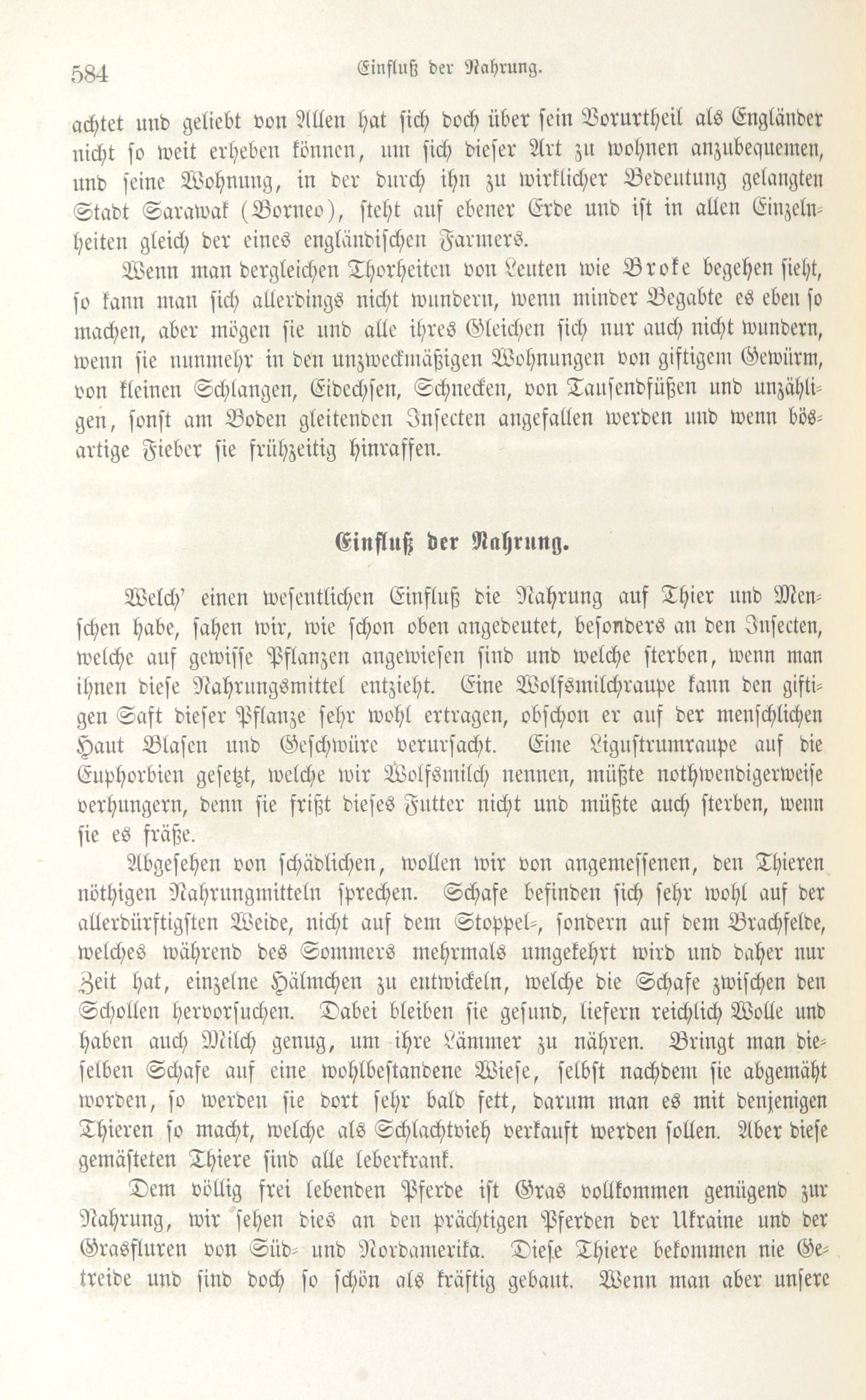 584 Einfluß der Nahrung.

achtet und geliebt von Allen hat sich doch über sein Vorurtheil als Engländer nicht so weit erheben können, um sich dieser Art zu wohnen anzubequemen, und seine Wohnung, in der durch ihn zu wirklicher Bedeutung gelangten Stadt Sarawak (Borneo), steht auf ebener Erde und ist in allen Einzelnheiten gleich der eines engländischen Farmers.

Wenn man dergleichen Thorheiten von Leuten wie Broke begehen sieht, so kann man sich allerdings nicht wundern, wenn minder Begabte es eben so machen, aber mögen sie und alle ihres Gleichen sich nur auch nicht wundern, wenn sie nunmehr in den unzweckmäßigen Wohnungen von giftigem Gewürm, von kleinen Schlangen, Eidechsen, Schnecken, von Tausendfüßen und unzähligen, sonst am Boden gleitenden Insecten angefallen werden und wenn bösartige Fieber sie frühzeitig hinraffen.

Einfluß der Nahrung.

Welch' einen wesentlichen Einfluß die Nahrung auf Thier und Menschen habe, sahen wir, wie schon oben angedeutet, besonders an den Insecten, welche auf gewisse Pflanzen angewiesen sind und welche sterben, wenn man ihnen diese Nahrungsmittel entzieht. Eine Wolfsmilchraupe kann den giftigen Saft dieser Pflanze sehr wohl ertragen, obschon er auf der menschlichen Haut Blasen und Geschwüre verursacht. Eine Ligustrumraupe auf die Euphorbien gesetzt, welche wir Wolfsmilch nennen, müßte nothwendigerweise verhungern, denn sie frißt dieses Futter nicht und müßte auch sterben, wenn sie es fräße.

Abgesehen von schädlichen, wollen wir von angemessenen, den Thieren nöthigen Nahrungmitteln sprechen. Schafe befinden sich sehr wohl auf der allerdürftigsten Weide, nicht auf dem Stoppel-, sondern auf dem Brachfelde, welches während des Sommers mehrmals umgekehrt wird und daher nur Zeit hat, einzelne Hälmchen zu entwickeln, welche die Schafe zwischen den Schollen hervorsuchen. Dabei bleiben sie gesund, liefern reichlich Wolle und haben auch Milch genug, um ihre Lämmer zu nähren. Bringt man dieselben Schafe auf eine wohlbestandene Wiese, selbst nachdem sie abgemäht worden, so werden sie dort sehr bald fett, darum man es mit denjenigen Thieren so macht, welche als Schlachtvieh verkauft werden sollen. Aber diese gemästeten Thiere sind alle leberkrank.

Dem völlig frei lebenden Pferde ist Gras vollkommen genügend zur Nahrung, wir sehen dies an den prächtigen Pferden der Ukraine und der Grasfluren von Süd- und Nordamerika. Diese Thiere bekommen nie Getreide und sind doch so schön als kräftig gebaut. Wenn man aber unsere